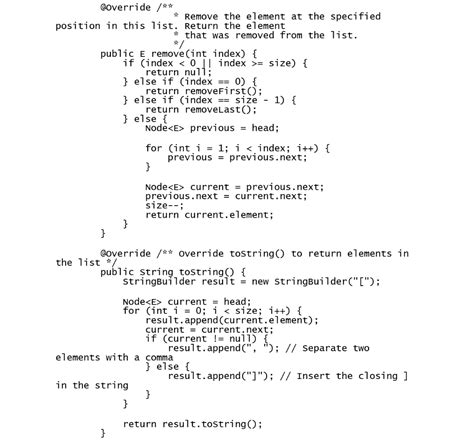 @Override /**
 * Remove the element at the specified position in this list. Return the element
 * that was removed from the list.
 */
public E remove(int index) {
    if (index < 0 || index >= size) {
        return null;
    } else if (index == 0) {
        return removeFirst();
    } else if (index == size - 1) {
        return removeLast();
    } else {
        Node<E> previous = head;

        for (int i = 1; i < index; i++) {
            previous = previous.next;
        }

        Node<E> current = previous.next;
        previous.next = current.next;
        size--;
        return current.element;
    }
}

@Override /** Override toString() to return elements in the list */
public String toString() {
    StringBuilder result = new StringBuilder("[");

    Node<E> current = head;
    for (int i = 0; i < size; i++) {
        result.append(current.element);
        current = current.next;
        if (current != null) {
            result.append(", "); // Separate two elements with a comma
        } else {
            result.append("]"); // Insert the closing ] in the string
        }
    }

    return result.toString();
}